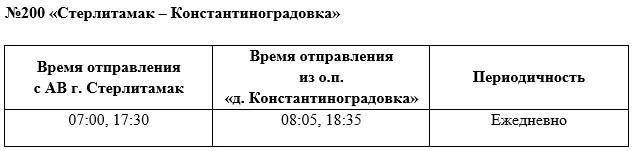 №200 «Стерлитамак – Константиноградовка»

| Время отправления с АВ г. Стерлитамак | Время отправления из о.п. «д. Константиноградовка» | Периодичность |
|---|---|---|
| 07:00, 17:30 | 08:05, 18:35 | Ежедневно |